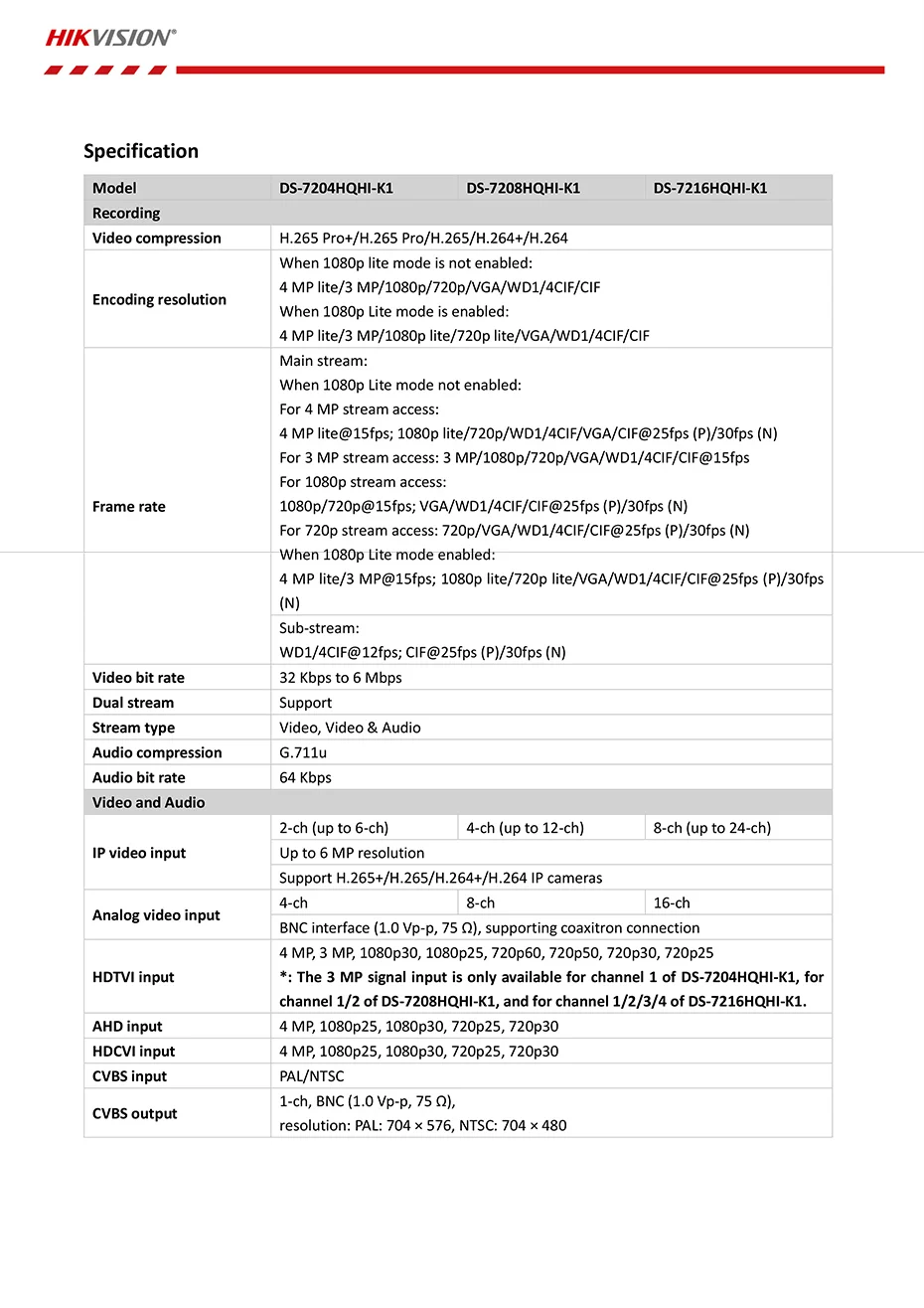 HIKVISION®

Specification

| Model | DS-7204HQHI-K1 | DS-7208HQHI-K1 | DS-7216HQHI-K1 |
|---|---|---|---|
| Recording | | | |
| Video compression | H.265 Pro+/H.265 Pro/H.265/H.264+/H.264 | | |
| Encoding resolution | When 1080p lite mode is not enabled: 4 MP lite/3 MP/1080p/720p/VGA/WD1/4CIF/CIF When 1080p Lite mode is enabled: 4 MP lite/3 MP/1080p lite/720p lite/VGA/WD1/4CIF/CIF | | |
| Frame rate | Main stream: When 1080p Lite mode not enabled: For 4 MP stream access: 4 MP lite@15fps; 1080p lite/720p/WD1/4CIF/VGA/CIF@25fps (P)/30fps (N) For 3 MP stream access: 3 MP/1080p/720p/VGA/WD1/4CIF/CIF@15fps For 1080p stream access: 1080p/720p@15fps; VGA/WD1/4CIF/CIF@25fps (P)/30fps (N) For 720p stream access: 720p/VGA/WD1/4CIF/CIF@25fps (P)/30fps (N) When 1080p Lite mode enabled: 4 MP lite/3 MP@15fps; 1080p lite/720p lite/VGA/WD1/4CIF/CIF@25fps (P)/30fps (N) | | |
| | Sub-stream: WD1/4CIF@12fps; CIF@25fps (P)/30fps (N) | | |
| Video bit rate | 32 Kbps to 6 Mbps | | |
| Dual stream | Support | | |
| Stream type | Video, Video & Audio | | |
| Audio compression | G.711u | | |
| Audio bit rate | 64 Kbps | | |
| Video and Audio | | | |
| IP video input | 2-ch (up to 6-ch) | 4-ch (up to 12-ch) | 8-ch (up to 24-ch) |
| | Up to 6 MP resolution | | |
| | Support H.265+/H.265/H.264+/H.264 IP cameras | | |
| Analog video input | 4-ch | 8-ch | 16-ch |
| | BNC interface (1.0 Vp-p, 75 Ω), supporting coaxitron connection | | |
| HDTVI input | 4 MP, 3 MP, 1080p30, 1080p25, 720p60, 720p50, 720p30, 720p25 *: The 3 MP signal input is only available for channel 1 of DS-7204HQHI-K1, for channel 1/2 of DS-7208HQHI-K1, and for channel 1/2/3/4 of DS-7216HQHI-K1. | | |
| AHD input | 4 MP, 1080p25, 1080p30, 720p25, 720p30 | | |
| HDCVI input | 4 MP, 1080p25, 1080p30, 720p25, 720p30 | | |
| CVBS input | PAL/NTSC | | |
| CVBS output | 1-ch, BNC (1.0 Vp-p, 75 Ω), resolution: PAL: 704 × 576, NTSC: 704 × 480 | | |